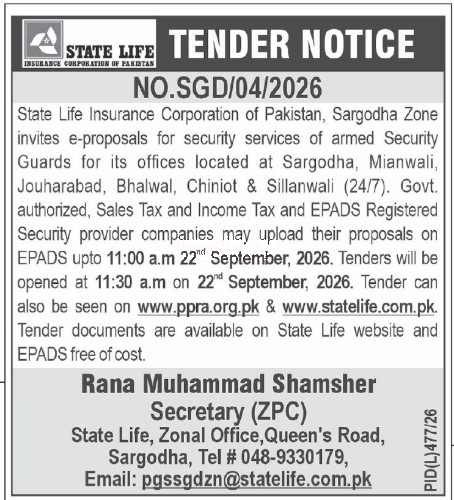 STATE LIFE
INSURANCE CORPORATION OF PAKISTAN

TENDER NOTICE

NO.SGD/04/2026

State Life Insurance Corporation of Pakistan, Sargodha Zone invites e-proposals for security services of armed Security Guards for its offices located at Sargodha, Mianwali, Jouharabad, Bhalwal, Chiniot & Sillanwali (24/7). Govt. authorized, Sales Tax and Income Tax and EPADS Registered Security provider companies may upload their proposals on EPADS upto 11:00 a.m 22$^{nd}$ September, 2026. Tenders will be opened at 11:30 a.m on 22$^{nd}$ September, 2026. Tender can also be seen on www.ppra.org.pk & www.statelife.com.pk. Tender documents are available on State Life website and EPADS free of cost.

Rana Muhammad Shamsher
Secretary (ZPC)
State Life, Zonal Office,Queen's Road,
Sargodha, Tel # 048-9330179,
Email: pgssgdzn@statelife.com.pk

PID(L)477/26